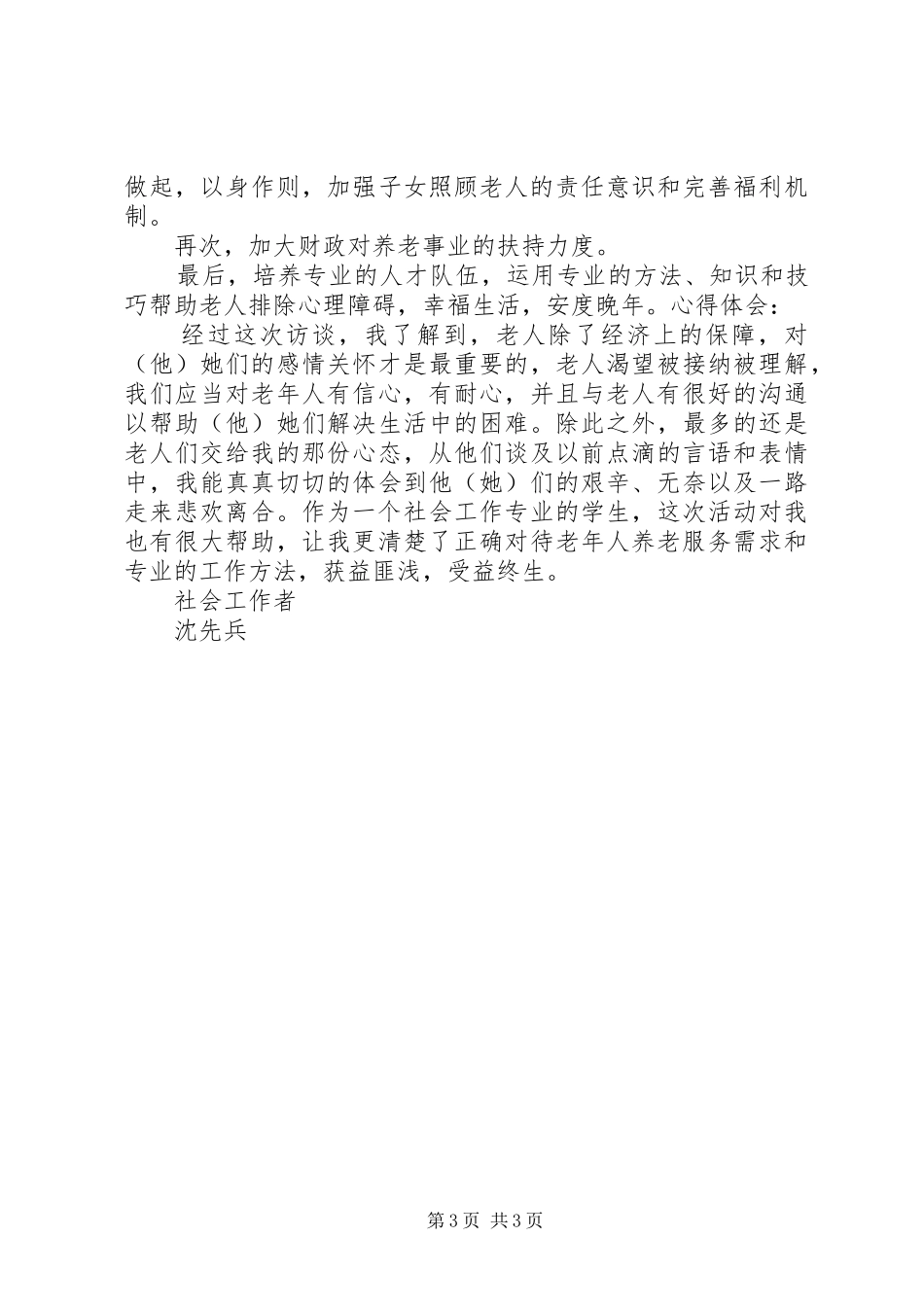 做起，以身作则，加强子女照顾老人的责任意识和完善福利机制。

再次，加大财政对养老事业的扶持力度。

最后，培养专业的人才队伍，运用专业的方法、知识和技巧帮助老人排除心理障碍，幸福生活，安度晚年。心得体会：

经过这次访谈，我了解到，老人除了经济上的保障，对（他）她们的感情关怀才是最重要的，老人渴望被接纳被理解，我们应当对老年人有信心，有耐心，并且与老人有很好的沟通以帮助（他）她们解决生活中的困难。除此之外，最多的还是老人们交给我的那份心态，从他们谈及以前点滴的言语和表情中，我能真真切切的体会到他（她）们的艰辛、无奈以及一路走来悲欢离合。作为一个社会工作专业的学生，这次活动对我也有很大帮助，让我更清楚了正确对待老年人养老服务需求和专业的工作方法，获益匪浅，受益终生。

社会工作者

沈先兵

第3页 共3页